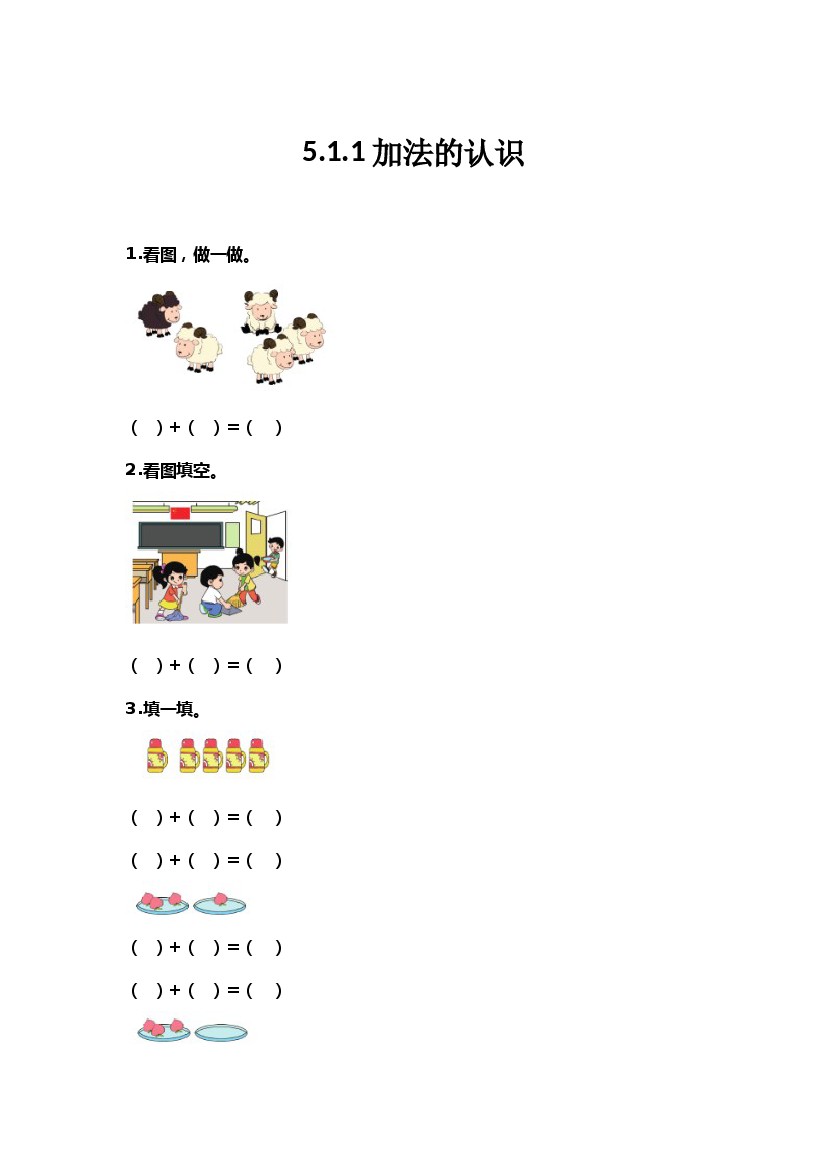 5.1.1 加法的认识

1.看图，做一做。

(　) + (　) = (　)

2.看图填空。

(　) + (　) = (　)

3.填一填。

(　) + (　) = (　)

(　) + (　) = (　)

(　) + (　) = (　)

(　) + (　) = (　)